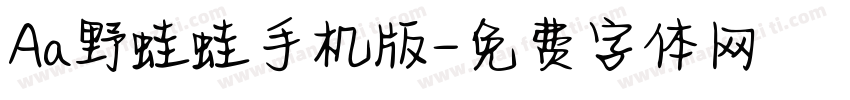 Aa野蛙蛙手机版-免费字体网